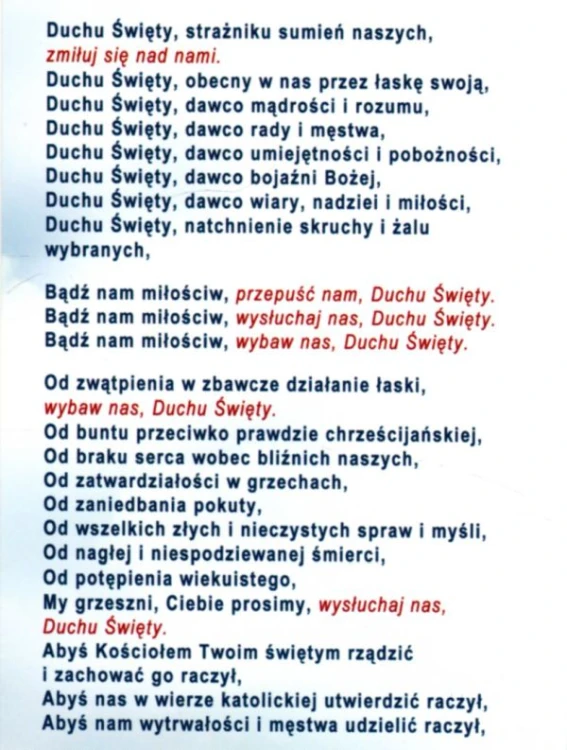 Duchu Święty, strażniku sumień naszych,
zmiłuj się nad nami.
Duchu Święty, obecny w nas przez łaskę swoją,
Duchu Święty, dawco mądrości i rozumu,
Duchu Święty, dawco rady i męstwa,
Duchu Święty, dawco umiejętności i pobożności,
Duchu Święty, dawco bojaźni Bożej,
Duchu Święty, dawco wiary, nadziei i miłości,
Duchu Święty, natchnienie skruchy i żalu wybranych,

Bądź nam miłościw, przepuść nam, Duchu Święty.
Bądź nam miłościw, wysłuchaj nas, Duchu Święty.
Bądź nam miłościw, wybaw nas, Duchu Święty.

Od zwątpienia w zbawcze działanie łaski,
wybaw nas, Duchu Święty.
Od buntu przeciwko prawdzie chrześcijańskiej,
Od braku serca wobec bliźnich naszych,
Od zatwardziałości w grzechach,
Od zaniedbania pokuty,
Od wszelkich złych i nieczystych spraw i myśli,
Od nagłej i niespodziewanej śmierci,
Od potępienia wiekuistego,
My grzeszni, Ciebie prosimy, wysłuchaj nas, Duchu Święty.
Abyś Kościołem Twoim świętym rządzić i zachować go raczył,
Abyś nas w wierze katolickiej utwierdzić raczył,
Abyś nam wytrwałości i męstwa udzielić raczył,